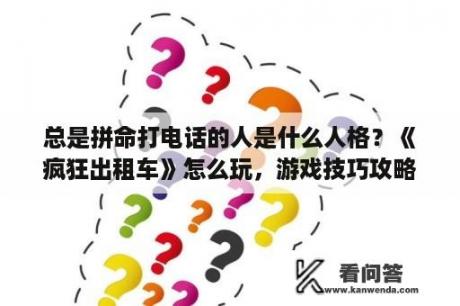 总是拼命打电话的人是什么人格？《疯狂出租车》怎么玩，游戏技巧攻略

看问答
www.kanwenda.com